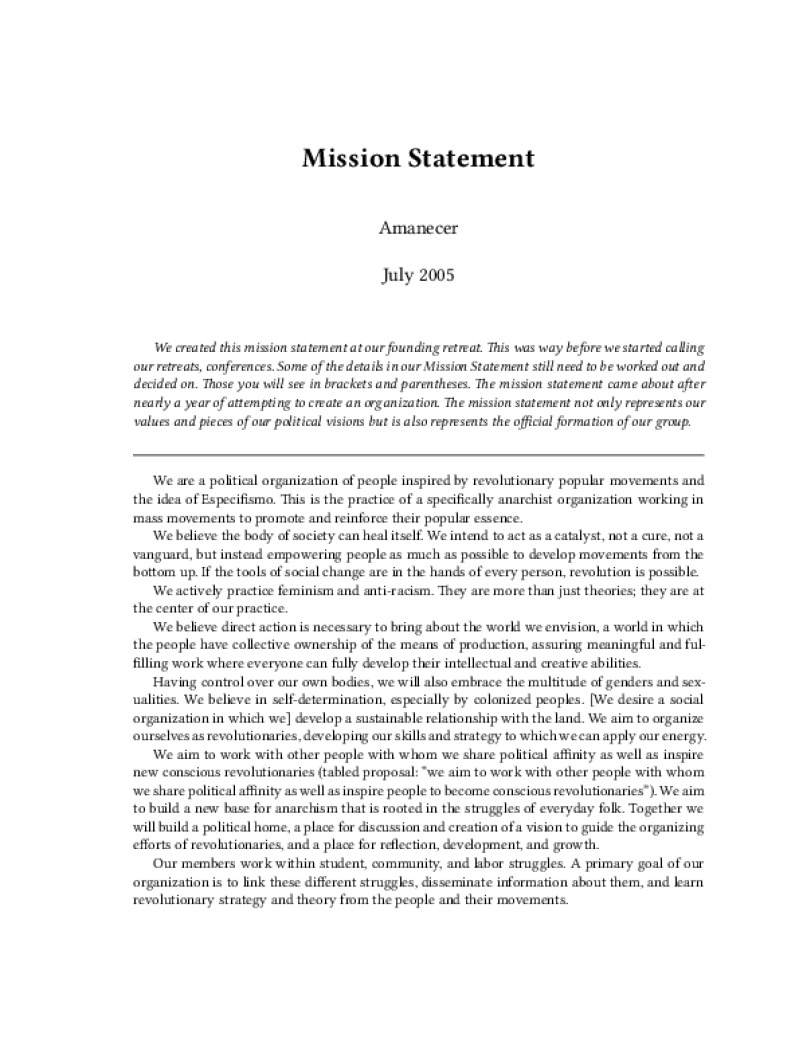 Mission Statement

Amanecer

July 2005

We created this mission statement at our founding retreat. This was way before we started calling our retreats, conferences. Some of the details in our Mission Statement still need to be worked out and decided on. Those you will see in brackets and parentheses. The mission statement came about after nearly a year of attempting to create an organization. The mission statement not only represents our values and pieces of our political visions but is also represents the official formation of our group.

We are a political organization of people inspired by revolutionary popular movements and the idea of Especifismo. This is the practice of a specifically anarchist organization working in mass movements to promote and reinforce their popular essence.

We believe the body of society can heal itself. We intend to act as a catalyst, not a cure, not a vanguard, but instead empowering people as much as possible to develop movements from the bottom up. If the tools of social change are in the hands of every person, revolution is possible.

We actively practice feminism and anti-racism. They are more than just theories; they are at the center of our practice.

We believe direct action is necessary to bring about the world we envision, a world in which the people have collective ownership of the means of production, assuring meaningful and fulfilling work where everyone can fully develop their intellectual and creative abilities.

Having control over our own bodies, we will also embrace the multitude of genders and sexualities. We believe in self-determination, especially by colonized peoples. [We desire a social organization in which we] develop a sustainable relationship with the land. We aim to organize ourselves as revolutionaries, developing our skills and strategy to which we can apply our energy.

We aim to work with other people with whom we share political affinity as well as inspire new conscious revolutionaries (tabled proposal: "we aim to work with other people with whom we share political affinity as well as inspire people to become conscious revolutionaries"). We aim to build a new base for anarchism that is rooted in the struggles of everyday folk. Together we will build a political home, a place for discussion and creation of a vision to guide the organizing efforts of revolutionaries, and a place for reflection, development, and growth.

Our members work within student, community, and labor struggles. A primary goal of our organization is to link these different struggles, disseminate information about them, and learn revolutionary strategy and theory from the people and their movements.